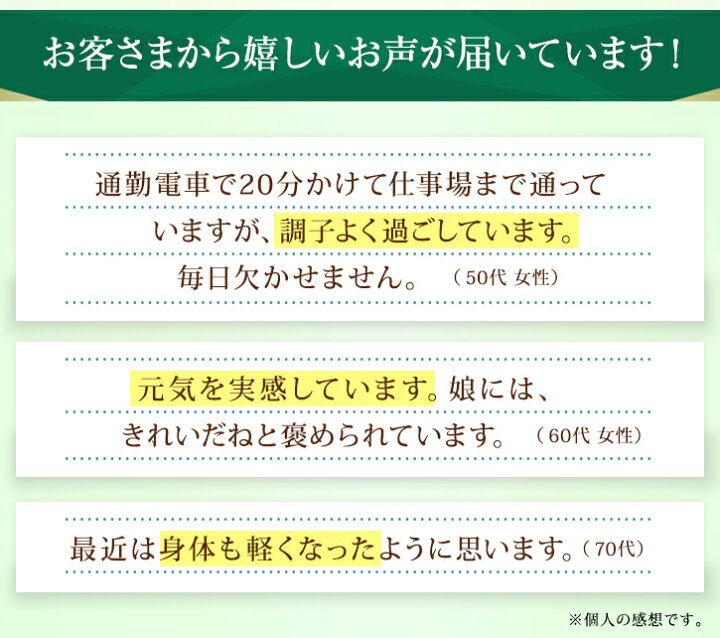 お客さまから嬉しいお声が届いています！

通勤電車で20分かけて仕事場まで通っていますが、調子よく過ごしています。毎日欠かせません。（50代 女性）

元気を実感しています。娘には、きれいだねと褒められています。（60代 女性）

最近は身体も軽くなったように思います。（70代）

※個人の感想です。